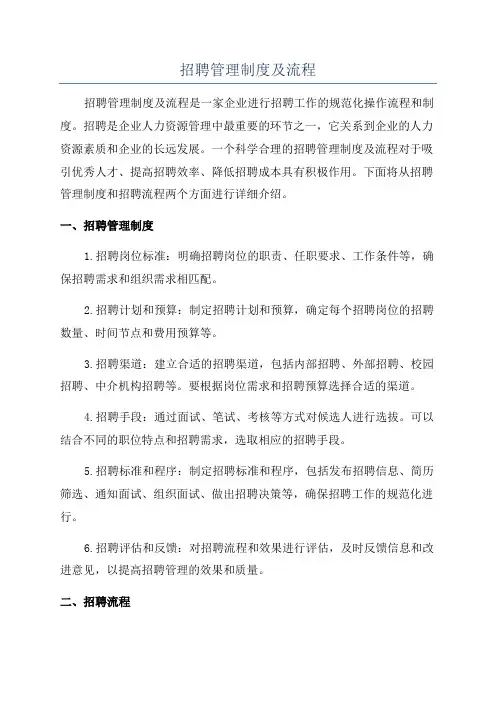 招聘管理制度及流程

招聘管理制度及流程是一家企业进行招聘工作的规范化操作流程和制度。招聘是企业人力资源管理中最重要的环节之一，它关系到企业的人力资源素质和企业的长远发展。一个科学合理的招聘管理制度及流程对于吸引优秀人才、提高招聘效率、降低招聘成本具有积极作用。下面将从招聘管理制度和招聘流程两个方面进行详细介绍。

一、招聘管理制度

1.招聘岗位标准：明确招聘岗位的职责、任职要求、工作条件等，确保招聘需求和组织需求相匹配。

2.招聘计划和预算：制定招聘计划和预算，确定每个招聘岗位的招聘数量、时间节点和费用预算等。

3.招聘渠道：建立合适的招聘渠道，包括内部招聘、外部招聘、校园招聘、中介机构招聘等。要根据岗位需求和招聘预算选择合适的渠道。

4.招聘手段：通过面试、笔试、考核等方式对候选人进行选拔。可以结合不同的职位特点和招聘需求，选取相应的招聘手段。

5.招聘标准和程序：制定招聘标准和程序，包括发布招聘信息、简历筛选、通知面试、组织面试、做出招聘决策等，确保招聘工作的规范化进行。

6.招聘评估和反馈：对招聘流程和效果进行评估，及时反馈信息和改进意见，以提高招聘管理的效果和质量。

二、招聘流程